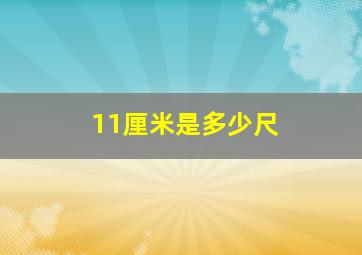 11厘米是多少尺